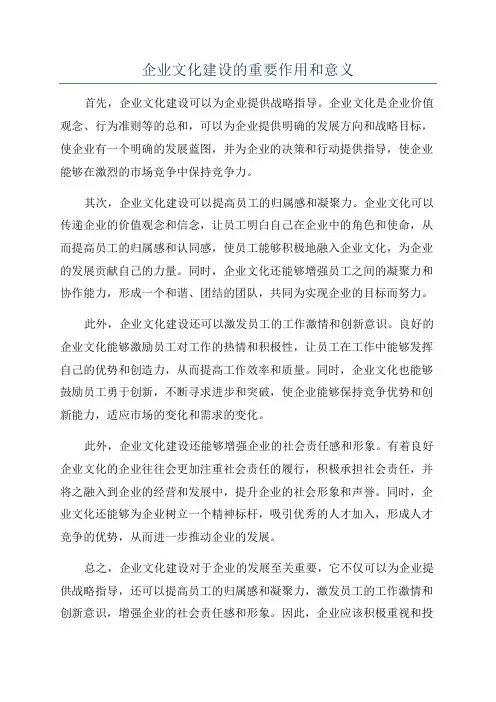 企业文化建设的重要作用和意义

首先，企业文化建设可以为企业提供战略指导。企业文化是企业价值观念、行为准则等的总和，可以为企业提供明确的发展方向和战略目标，使企业有一个明确的发展蓝图，并为企业的决策和行动提供指导，使企业能够在激烈的市场竞争中保持竞争力。

其次，企业文化建设可以提高员工的归属感和凝聚力。企业文化可以传递企业的价值观念和信念，让员工明白自己在企业中的角色和使命，从而提高员工的归属感和认同感，使员工能够积极地融入企业文化，为企业的发展贡献自己的力量。同时，企业文化还能够增强员工之间的凝聚力和协作能力，形成一个和谐、团结的团队，共同为实现企业的目标而努力。

此外，企业文化建设还可以激发员工的工作激情和创新意识。良好的企业文化能够激励员工对工作的热情和积极性，让员工在工作中能够发挥自己的优势和创造力，从而提高工作效率和质量。同时，企业文化也能够鼓励员工勇于创新，不断寻求进步和突破，使企业能够保持竞争优势和创新能力，适应市场的变化和需求的变化。

此外，企业文化建设还能够增强企业的社会责任感和形象。有着良好企业文化的企业往往会更加注重社会责任的履行，积极承担社会责任，并将之融入到企业的经营和发展中，提升企业的社会形象和声誉。同时，企业文化还能够为企业树立一个精神标杆，吸引优秀的人才加入，形成人才竞争的优势，从而进一步推动企业的发展。

总之，企业文化建设对于企业的发展至关重要，它不仅可以为企业提供战略指导，还可以提高员工的归属感和凝聚力，激发员工的工作激情和创新意识，增强企业的社会责任感和形象。因此，企业应该积极重视和投